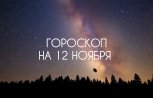 ГОРОСКОП
НА 12 НОЯБРЯ